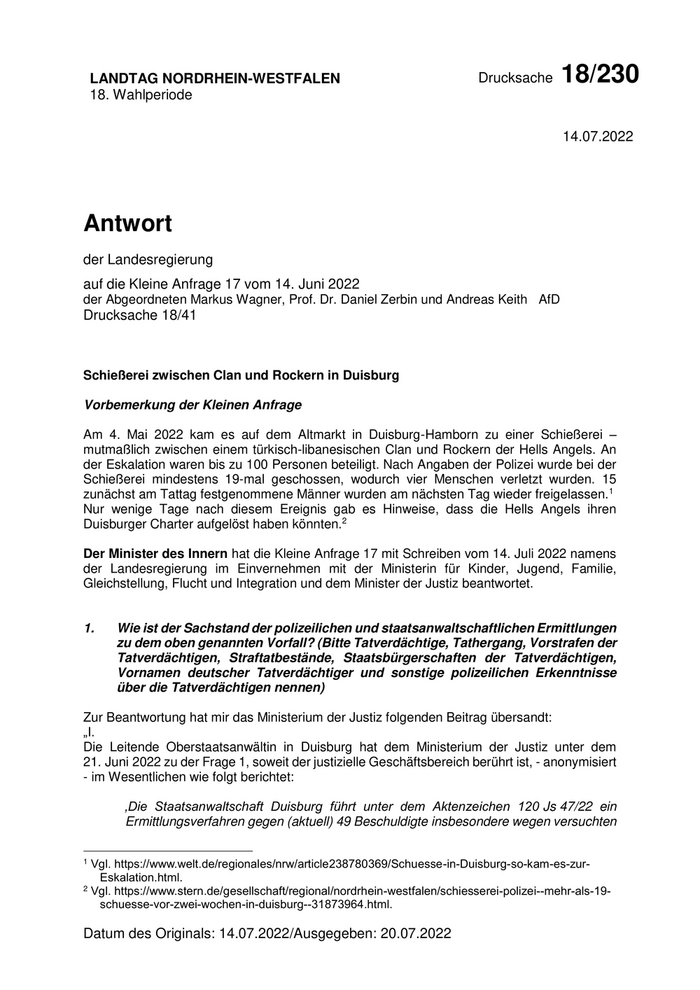 LANDTAG NORDRHEIN-WESTFALEN
18. Wahlperiode

Drucksache 18/230

14.07.2022

Antwort

der Landesregierung

auf die Kleine Anfrage 17 vom 14. Juni 2022
der Abgeordneten Markus Wagner, Prof. Dr. Daniel Zerbin und Andreas Keith AfD
Drucksache 18/41

Schießerei zwischen Clan und Rockern in Duisburg

Vorbemerkung der Kleinen Anfrage

Am 4. Mai 2022 kam es auf dem Altmarkt in Duisburg-Hamborn zu einer Schießerei – mutmaßlich zwischen einem türkisch-libanesischen Clan und Rockern der Hells Angels. An der Eskalation waren bis zu 100 Personen beteiligt. Nach Angaben der Polizei wurde bei der Schießerei mindestens 19-mal geschossen, wodurch vier Menschen verletzt wurden. 15 zunächst am Tattag festgenommene Männer wurden am nächsten Tag wieder freigelassen.$^1$ Nur wenige Tage nach diesem Ereignis gab es Hinweise, dass die Hells Angels ihren Duisburger Charter aufgelöst haben könnten.$^2$

Der Minister des Innern hat die Kleine Anfrage 17 mit Schreiben vom 14. Juli 2022 namens der Landesregierung im Einvernehmen mit der Ministerin für Kinder, Jugend, Familie, Gleichstellung, Flucht und Integration und dem Minister der Justiz beantwortet.

1. Wie ist der Sachstand der polizeilichen und staatsanwaltschaftlichen Ermittlungen zu dem oben genannten Vorfall? (Bitte Tatverdächtige, Tathergang, Vorstrafen der Tatverdächtigen, Straftatbestände, Staatsbürgerschaften der Tatverdächtigen, Vornamen deutscher Tatverdächtiger und sonstige polizeilichen Erkenntnisse über die Tatverdächtigen nennen)

Zur Beantwortung hat mir das Ministerium der Justiz folgenden Beitrag übersandt:
„I.
Die Leitende Oberstaatsanwältin in Duisburg hat dem Ministerium der Justiz unter dem 21. Juni 2022 zu der Frage 1, soweit der justizielle Geschäftsbereich berührt ist, - anonymisiert - im Wesentlichen wie folgt berichtet:

‚Die Staatsanwaltschaft Duisburg führt unter dem Aktenzeichen 120 Js 47/22 ein Ermittlungsverfahren gegen (aktuell) 49 Beschuldigte insbesondere wegen versuchten

$^1$ Vgl. https://www.welt.de/regionales/nrw/article238780369/Schuesse-in-Duisburg-so-kam-es-zur-Eskalation.html.
$^2$ Vgl. https://www.stern.de/gesellschaft/regional/nordrhein-westfalen/schiesserei-polizei--mehr-als-19-schuesse-vor-zwei-wochen-in-duisburg--31873964.html.

Datum des Originals: 14.07.2022/Ausgegeben: 20.07.2022